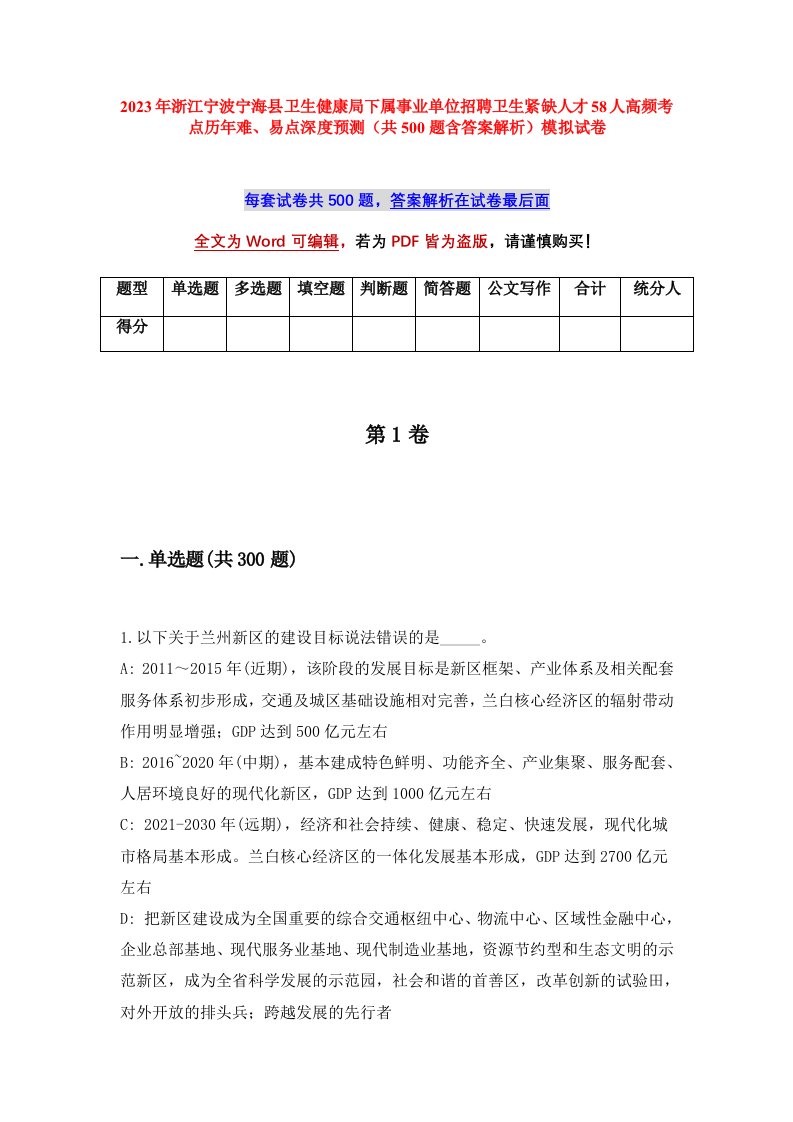 2023年浙江宁波宁海县卫生健康局下属事业单位招聘卫生紧缺人才58人高频考点历年难、易点深度预测（共500题含答案解析）模拟试卷

每套试卷共500题，答案解析在试卷最后面

全文为Word可编辑，若为PDF皆为盗版，请谨慎购买！

| 题型 | 单选题 | 多选题 | 填空题 | 判断题 | 简答题 | 公文写作 | 合计 | 统分人 |
|---|---|---|---|---|---|---|---|---|
| 得分 | | | | | | | | |

第1卷

一.单选题(共300题)

1.以下关于兰州新区的建设目标说法错误的是_____。
A: 2011～2015年(近期)，该阶段的发展目标是新区框架、产业体系及相关配套服务体系初步形成，交通及城区基础设施相对完善，兰白核心经济区的辐射带动作用明显增强；GDP达到500亿元左右
B: 2016~2020年(中期)，基本建成特色鲜明、功能齐全、产业集聚、服务配套、人居环境良好的现代化新区，GDP达到1000亿元左右
C: 2021-2030年(远期)，经济和社会持续、健康、稳定、快速发展，现代化城市格局基本形成。兰白核心经济区的一体化发展基本形成，GDP达到2700亿元左右
D: 把新区建设成为全国重要的综合交通枢纽中心、物流中心、区域性金融中心，企业总部基地、现代服务业基地、现代制造业基地，资源节约型和生态文明的示范新区，成为全省科学发展的示范园，社会和谐的首善区，改革创新的试验田，对外开放的排头兵；跨越发展的先行者